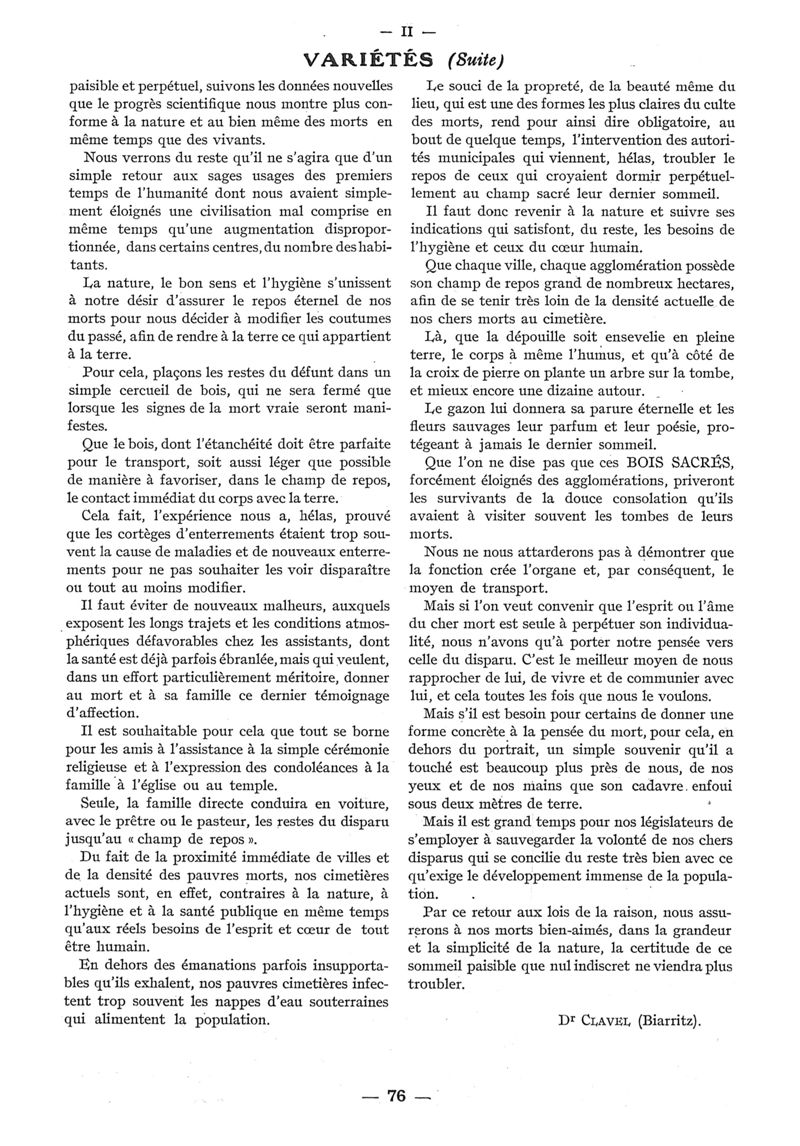 — II —

VARIÉTÉS (Suite)

paisible et perpétuel, suivons les données nouvelles que le progrès scientifique nous montre plus conforme à la nature et au bien même des morts en même temps que des vivants.

Nous verrons du reste qu'il ne s'agira que d'un simple retour aux sages usages des premiers temps de l'humanité dont nous avaient simplement éloignés une civilisation mal comprise en même temps qu'une augmentation disproportionnée, dans certains centres, du nombre des habitants.

La nature, le bon sens et l'hygiène s'unissent à notre désir d'assurer le repos éternel de nos morts pour nous décider à modifier les coutumes du passé, afin de rendre à la terre ce qui appartient à la terre.

Pour cela, plaçons les restes du défunt dans un simple cercueil de bois, qui ne sera fermé que lorsque les signes de la mort vraie seront manifestes.

Que le bois, dont l'étanchéité doit être parfaite pour le transport, soit aussi léger que possible de manière à favoriser, dans le champ de repos, le contact immédiat du corps avec la terre.

Cela fait, l'expérience nous a, hélas, prouvé que les cortèges d'enterrements étaient trop souvent la cause de maladies et de nouveaux enterrements pour ne pas souhaiter les voir disparaître ou tout au moins modifier.

Il faut éviter de nouveaux malheurs, auxquels exposent les longs trajets et les conditions atmosphériques défavorables chez les assistants, dont la santé est déjà parfois ébranlée, mais qui veulent, dans un effort particulièrement méritoire, donner au mort et à sa famille ce dernier témoignage d'affection.

Il est souhaitable pour cela que tout se borne pour les amis à l'assistance à la simple cérémonie religieuse et à l'expression des condoléances à la famille à l'église ou au temple.

Seule, la famille directe conduira en voiture, avec le prêtre ou le pasteur, les restes du disparu jusqu'au « champ de repos ».

Du fait de la proximité immédiate de villes et de la densité des pauvres morts, nos cimetières actuels sont, en effet, contraires à la nature, à l'hygiène et à la santé publique en même temps qu'aux réels besoins de l'esprit et cœur de tout être humain.

En dehors des émanations parfois insupportables qu'ils exhalent, nos pauvres cimetières infectent trop souvent les nappes d'eau souterraines qui alimentent la population.

Le souci de la propreté, de la beauté même du lieu, qui est une des formes les plus claires du culte des morts, rend pour ainsi dire obligatoire, au bout de quelque temps, l'intervention des autorités municipales qui viennent, hélas, troubler le repos de ceux qui croyaient dormir perpétuellement au champ sacré leur dernier sommeil.

Il faut donc revenir à la nature et suivre ses indications qui satisfont, du reste, les besoins de l'hygiène et ceux du cœur humain.

Que chaque ville, chaque agglomération possède son champ de repos grand de nombreux hectares, afin de se tenir très loin de la densité actuelle de nos chers morts au cimetière.

Là, que la dépouille soit ensevelie en pleine terre, le corps à même l'humus, et qu'à côté de la croix de pierre on plante un arbre sur la tombe, et mieux encore une dizaine autour.

Le gazon lui donnera sa parure éternelle et les fleurs sauvages leur parfum et leur poésie, protégeant à jamais le dernier sommeil.

Que l'on ne dise pas que ces BOIS SACRÉS, forcément éloignés des agglomérations, priveront les survivants de la douce consolation qu'ils avaient à visiter souvent les tombes de leurs morts.

Nous ne nous attarderons pas à démontrer que la fonction crée l'organe et, par conséquent, le moyen de transport.

Mais si l'on veut convenir que l'esprit ou l'âme du cher mort est seule à perpétuer son individualité, nous n'avons qu'à porter notre pensée vers celle du disparu. C'est le meilleur moyen de nous rapprocher de lui, de vivre et de communier avec lui, et cela toutes les fois que nous le voulons.

Mais s'il est besoin pour certains de donner une forme concrète à la pensée du mort, pour cela, en dehors du portrait, un simple souvenir qu'il a touché est beaucoup plus près de nous, de nos yeux et de nos mains que son cadavre enfoui sous deux mètres de terre.

Mais il est grand temps pour nos législateurs de s'employer à sauvegarder la volonté de nos chers disparus qui se concilie du reste très bien avec ce qu'exige le développement immense de la population.

Par ce retour aux lois de la raison, nous assurerons à nos morts bien-aimés, dans la grandeur et la simplicité de la nature, la certitude de ce sommeil paisible que nul indiscret ne viendra plus troubler.

Dr CLAVEL (Biarritz).

— 76 —